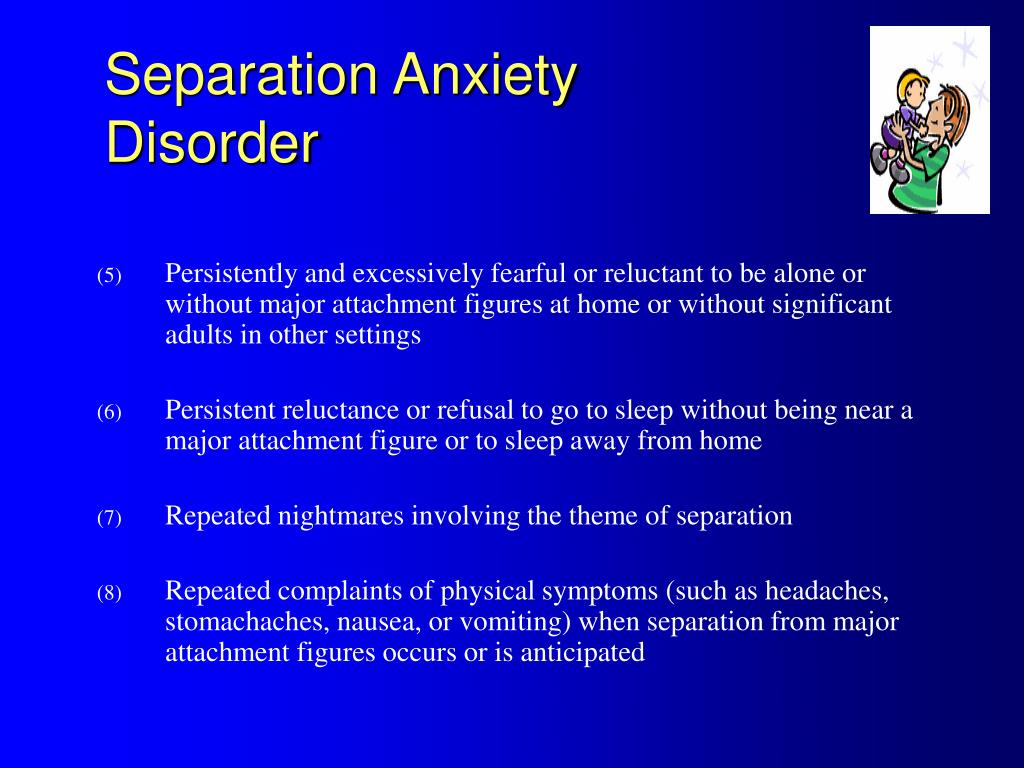 Separation Anxiety Disorder

(5) Persistently and excessively fearful or reluctant to be alone or without major attachment figures at home or without significant adults in other settings

(6) Persistent reluctance or refusal to go to sleep without being near a major attachment figure or to sleep away from home

(7) Repeated nightmares involving the theme of separation

(8) Repeated complaints of physical symptoms (such as headaches, stomachaches, nausea, or vomiting) when separation from major attachment figures occurs or is anticipated